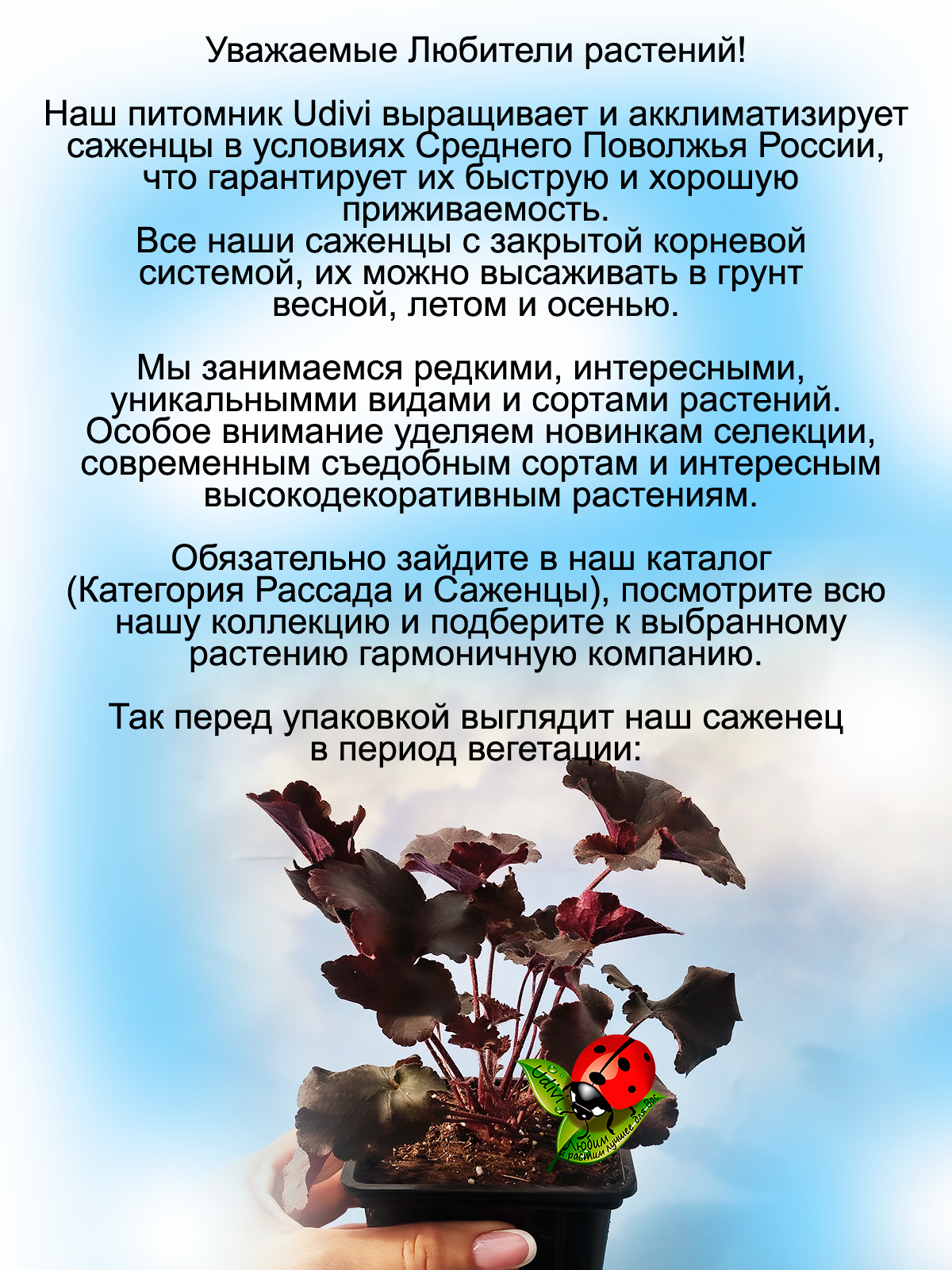 Уважаемые Любители растений!

Наш питомник Udivi выращивает и акклиматизирует саженцы в условиях Среднего Поволжья России, что гарантирует их быструю и хорошую приживаемость.
Все наши саженцы с закрытой корневой системой, их можно высаживать в грунт весной, летом и осенью.

Мы занимаемся редкими, интересными, уникальнымми видами и сортами растений. Особое внимание уделяем новинкам селекции, современным съедобным сортам и интересным высокодекоративным растениям.

Обязательно зайдите в наш каталог (Категория Рассада и Саженцы), посмотрите всю нашу коллекцию и подберите к выбранному растению гармоничную компанию.

Так перед упаковкой выглядит наш саженец в период вегетации:

Udivi
Любим
растим лучшее для Вас